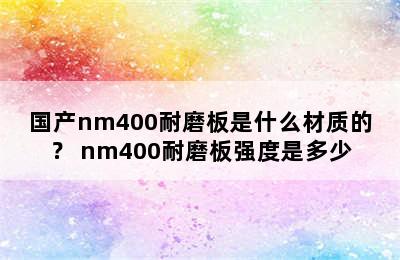 国产nm400耐磨板是什么材质的？ nm400耐磨板强度是多少